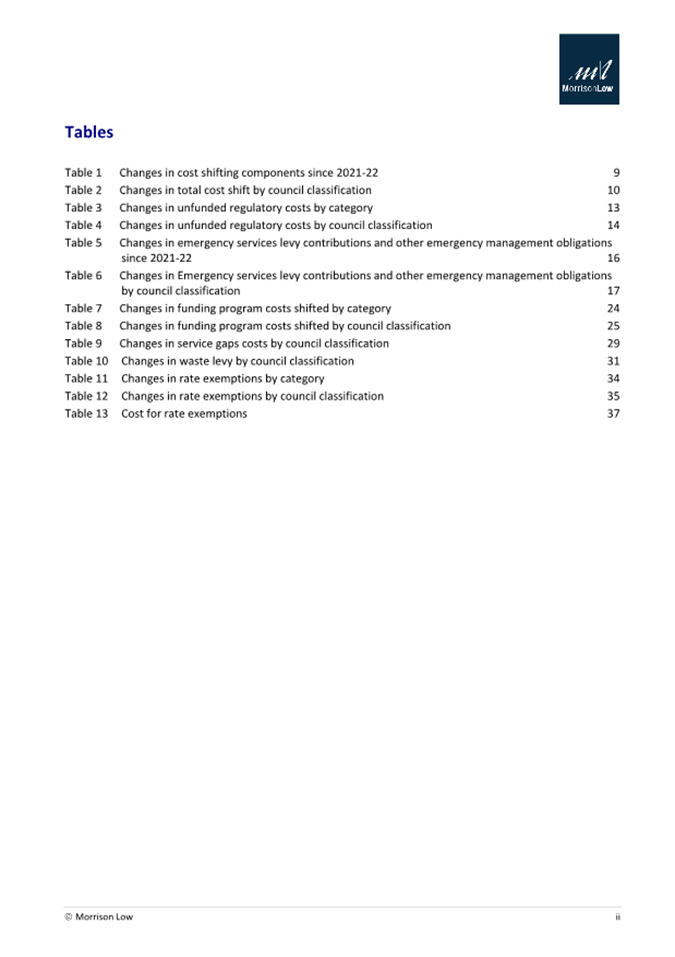 MorrisonLow

Tables

Table 1 Changes in cost shifting components since 2021-22 9
Table 2 Changes in total cost shift by council classification 10
Table 3 Changes in unfunded regulatory costs by category 13
Table 4 Changes in unfunded regulatory costs by council classification 14
Table 5 Changes in emergency services levy contributions and other emergency management obligations since 2021-22 16
Table 6 Changes in Emergency services levy contributions and other emergency management obligations by council classification 17
Table 7 Changes in funding program costs shifted by category 24
Table 8 Changes in funding program costs shifted by council classification 25
Table 9 Changes in service gaps costs by council classification 29
Table 10 Changes in waste levy by council classification 31
Table 11 Changes in rate exemptions by category 34
Table 12 Changes in rate exemptions by council classification 35
Table 13 Cost for rate exemptions 37

© Morrison Low ii